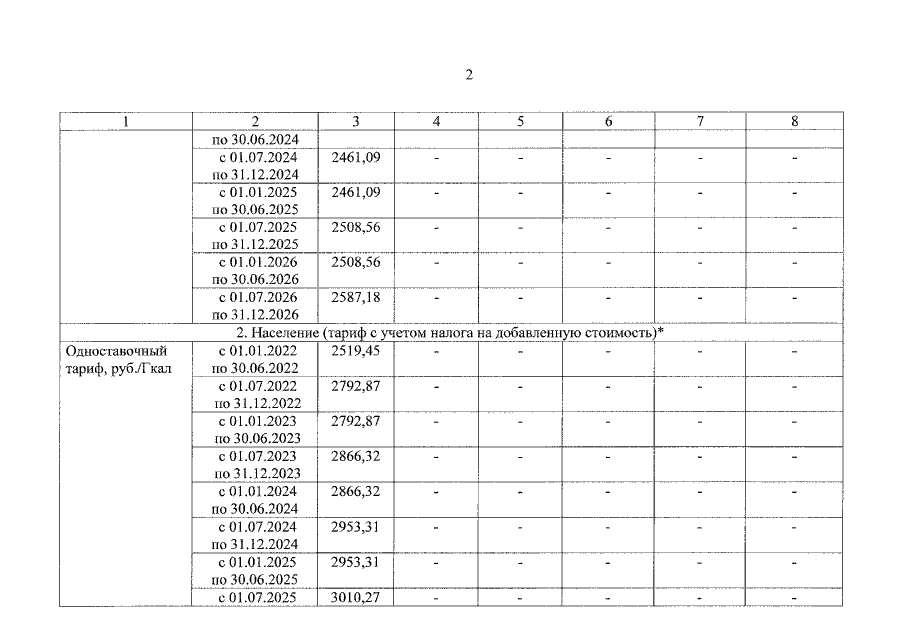 2

| 1 | 2 | 3 | 4 | 5 | 6 | 7 | 8 |
|---|---|---|---|---|---|---|---|
|  | по 30.06.2024 |  |  |  |  |  |  |
|  | с 01.07.2024 по 31.12.2024 | 2461,09 | - | - | - | - | - |
|  | с 01.01.2025 по 30.06.2025 | 2461,09 | - | - | - | - | - |
|  | с 01.07.2025 по 31.12.2025 | 2508,56 | - | - | - | - | - |
|  | с 01.01.2026 по 30.06.2026 | 2508,56 | - | - | - | - | - |
|  | с 01.07.2026 по 31.12.2026 | 2587,18 | - | - | - | - | - |
| 2. Население (тариф с учетом налога на добавленную стоимость)* |  |  |  |  |  |  |  |
| Одноставочный тариф, руб./Гкал | с 01.01.2022 по 30.06.2022 | 2519,45 | - | - | - | - | - |
|  | с 01.07.2022 по 31.12.2022 | 2792,87 | - | - | - | - | - |
|  | с 01.01.2023 по 30.06.2023 | 2792,87 | - | - | - | - | - |
|  | с 01.07.2023 по 31.12.2023 | 2866,32 | - | - | - | - | - |
|  | с 01.01.2024 по 30.06.2024 | 2866,32 | - | - | - | - | - |
|  | с 01.07.2024 по 31.12.2024 | 2953,31 | - | - | - | - | - |
|  | с 01.01.2025 по 30.06.2025 | 2953,31 | - | - | - | - | - |
|  | с 01.07.2025 | 3010,27 | - | - | - | - | - |